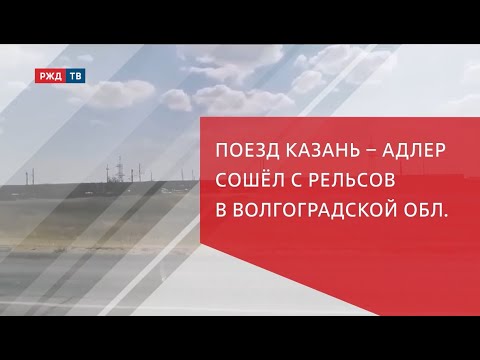 РЖД ТВ

ПОЕЗД КАЗАНЬ – АДЛЕР СОШЁЛ С РЕЛЬСОВ В ВОЛГОГРАДСКОЙ ОБЛ.